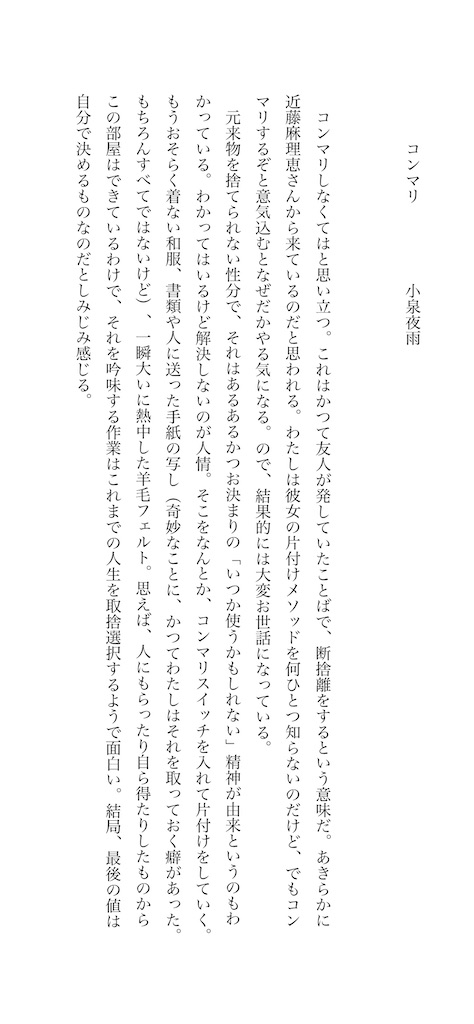 コンマリ

小泉夜雨

コンマリしなくてはと思い立つ。これはかつて友人が発していたことばで、断捨離をするという意味だ。あきらかに近藤麻理恵さんから来ているのだと思われる。わたしは彼女の片付けメソッドを何ひとつ知らないのだけど、でもコンマリするぞと意気込むとなぜだかやる気になる。ので、結果的には大変お世話になっている。

元来物を捨てられない性分で、それはあるあるかつお決まりの「いつか使うかもしれない」精神が由来というのもわかっている。わかってはいるけど解決しないのが人情。そこをなんとか、コンマリスイッチを入れて片付けをしていく。もうおそらく着ない和服、書類や人に送った手紙の写し（奇妙なことに、かつてわたしはそれを取っておく癖があった。もちろんすべてではないけど）、一瞬大いに熱中した羊毛フェルト。思えば、人にもらったり自ら得たりしたものからこの部屋はできているわけで、それを吟味する作業はこれまでの人生を取捨選択するようで面白い。結局、最後の値は自分で決めるものなのだとしみじみ感じる。